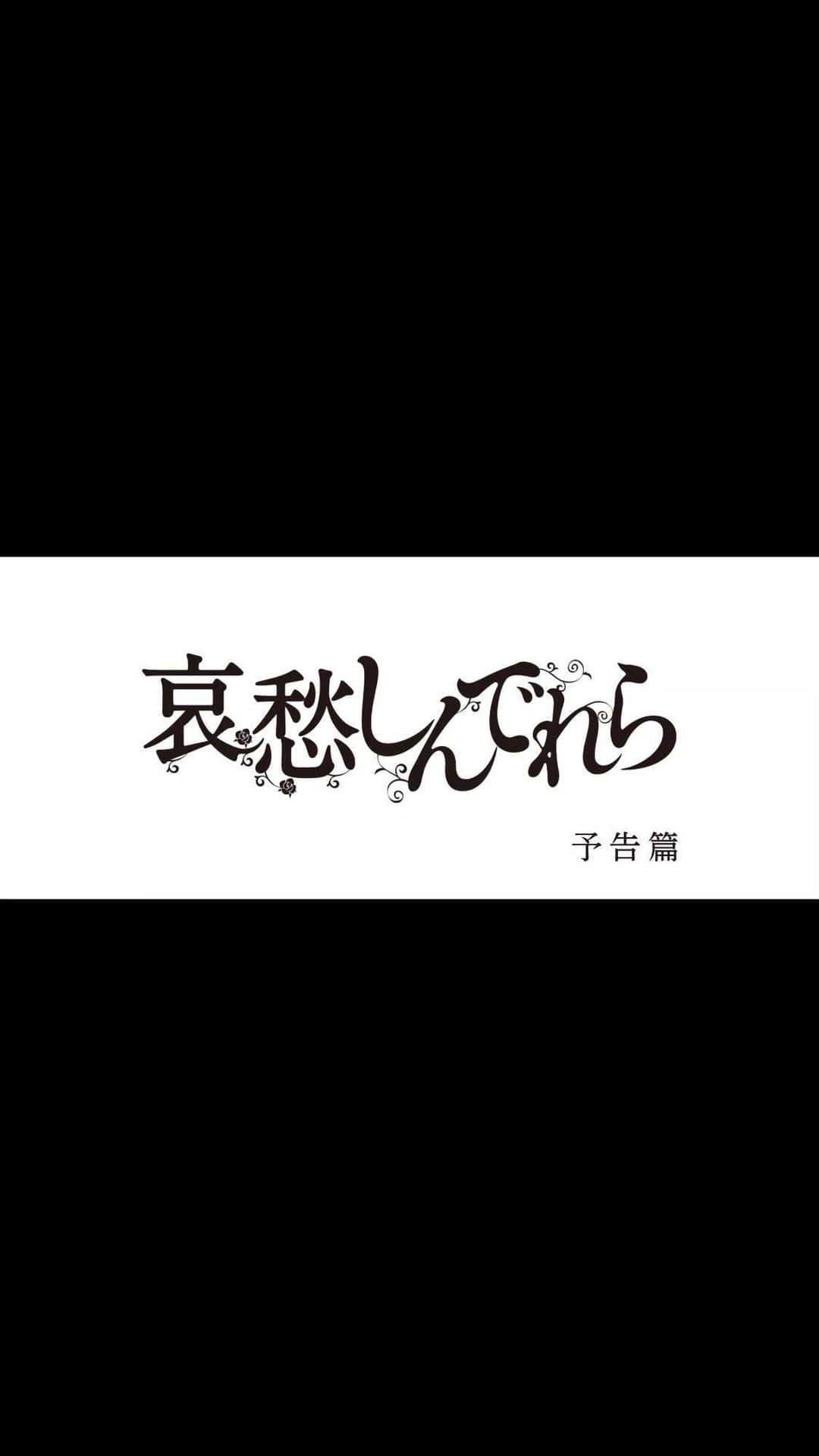 哀愁しんでれら

予告篇